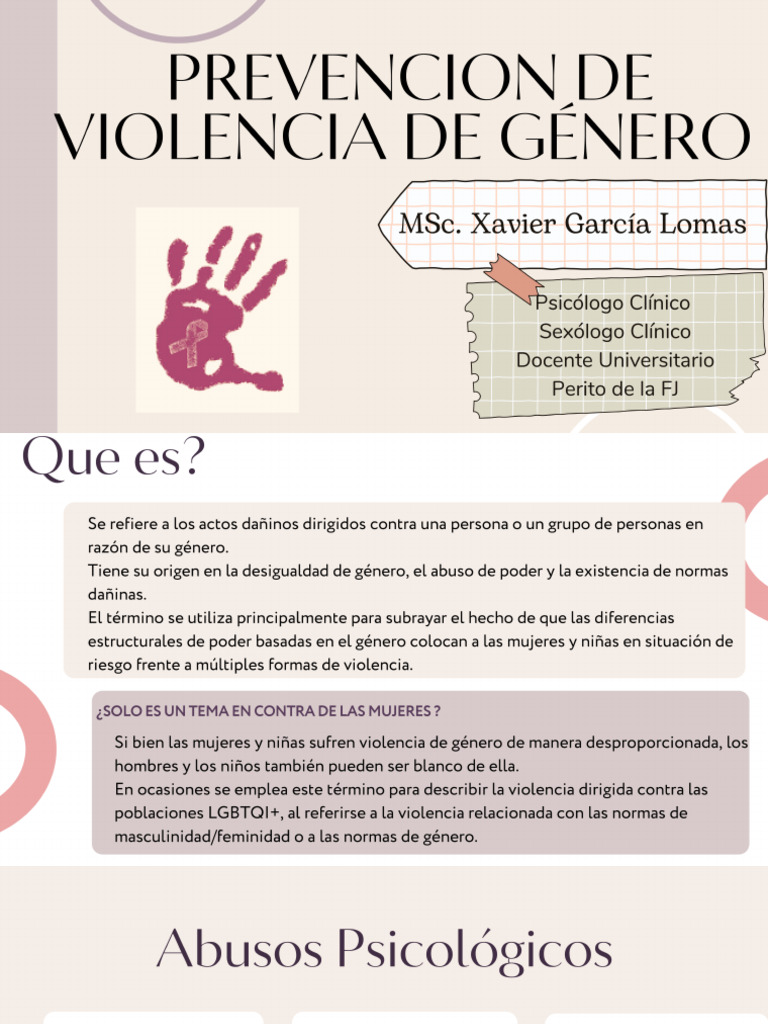 PREVENCION DE VIOLENCIA DE GÉNERO

MSc. Xavier García Lomas

Psicólogo Clínico
Sexólogo Clínico
Docente Universitario
Perito de la FJ

Que es?

Se refiere a los actos dañinos dirigidos contra una persona o un grupo de personas en razón de su género.
Tiene su origen en la desigualdad de género, el abuso de poder y la existencia de normas dañinas.
El término se utiliza principalmente para subrayar el hecho de que las diferencias estructurales de poder basadas en el género colocan a las mujeres y niñas en situación de riesgo frente a múltiples formas de violencia.

¿SOLO ES UN TEMA EN CONTRA DE LAS MUJERES ?

Si bien las mujeres y niñas sufren violencia de género de manera desproporcionada, los hombres y los niños también pueden ser blanco de ella.
En ocasiones se emplea este término para describir la violencia dirigida contra las poblaciones LGBTQI+, al referirse a la violencia relacionada con las normas de masculinidad/feminidad o a las normas de género.

Abusos Psicológicos